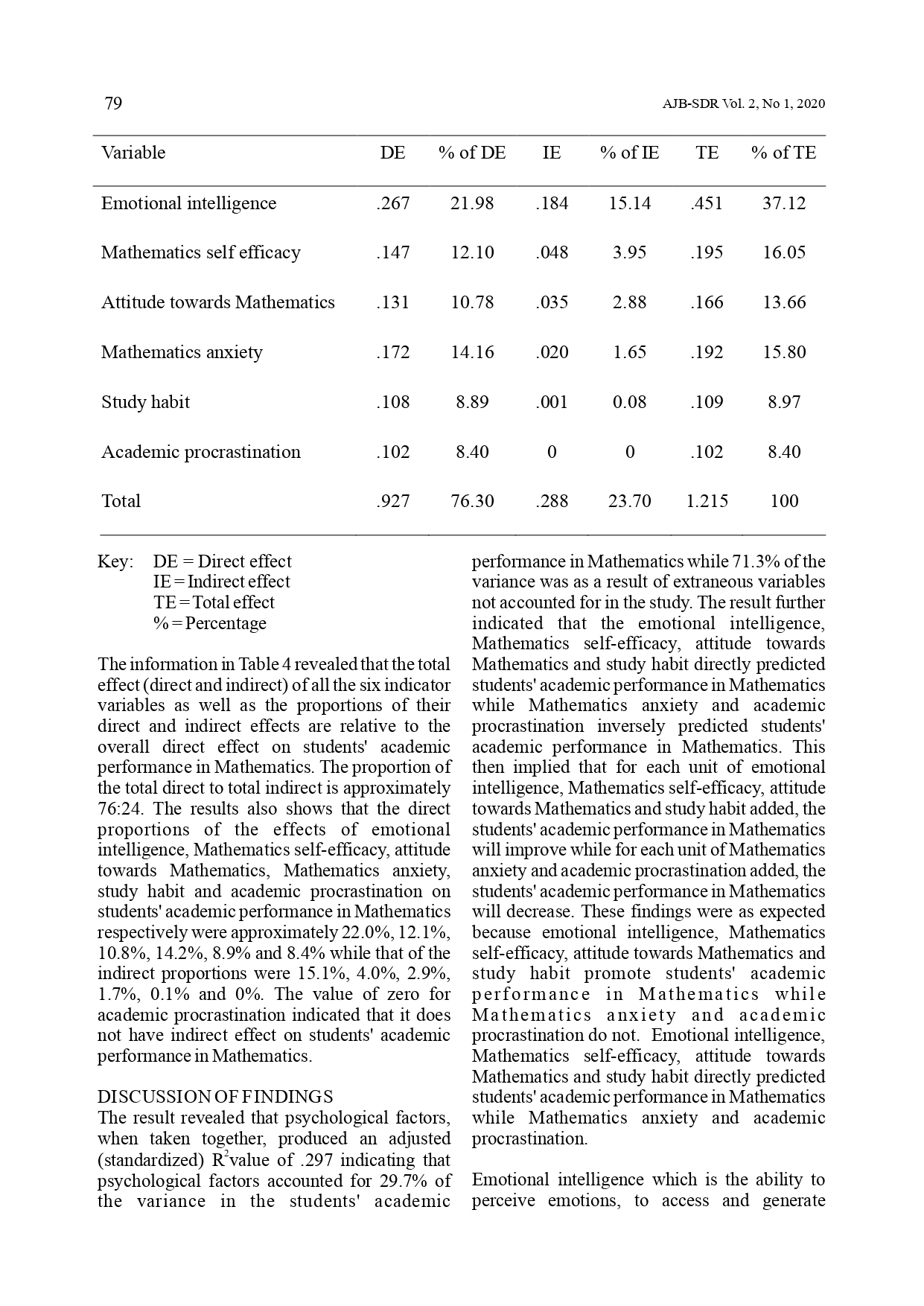 79

AJB-SDR Vol. 2, No 1, 2020

| Variable | DE | % of DE | IE | % of IE | TE | % of TE |
|---|---|---|---|---|---|---|
| Emotional intelligence | .267 | 21.98 | .184 | 15.14 | .451 | 37.12 |
| Mathematics self efficacy | .147 | 12.10 | .048 | 3.95 | .195 | 16.05 |
| Attitude towards Mathematics | .131 | 10.78 | .035 | 2.88 | .166 | 13.66 |
| Mathematics anxiety | .172 | 14.16 | .020 | 1.65 | .192 | 15.80 |
| Study habit | .108 | 8.89 | .001 | 0.08 | .109 | 8.97 |
| Academic procrastination | .102 | 8.40 | 0 | 0 | .102 | 8.40 |
| Total | .927 | 76.30 | .288 | 23.70 | 1.215 | 100 |

Key: DE = Direct effect
IE = Indirect effect
TE = Total effect
% = Percentage

The information in Table 4 revealed that the total effect (direct and indirect) of all the six indicator variables as well as the proportions of their direct and indirect effects are relative to the overall direct effect on students' academic performance in Mathematics. The proportion of the total direct to total indirect is approximately 76:24. The results also shows that the direct proportions of the effects of emotional intelligence, Mathematics self-efficacy, attitude towards Mathematics, Mathematics anxiety, study habit and academic procrastination on students' academic performance in Mathematics respectively were approximately 22.0%, 12.1%, 10.8%, 14.2%, 8.9% and 8.4% while that of the indirect proportions were 15.1%, 4.0%, 2.9%, 1.7%, 0.1% and 0%. The value of zero for academic procrastination indicated that it does not have indirect effect on students' academic performance in Mathematics.

DISCUSSION OF FINDINGS
The result revealed that psychological factors, when taken together, produced an adjusted (standardized) $R^2$value of .297 indicating that psychological factors accounted for 29.7% of the variance in the students' academic performance in Mathematics while 71.3% of the variance was as a result of extraneous variables not accounted for in the study. The result further indicated that the emotional intelligence, Mathematics self-efficacy, attitude towards Mathematics and study habit directly predicted students' academic performance in Mathematics while Mathematics anxiety and academic procrastination inversely predicted students' academic performance in Mathematics. This then implied that for each unit of emotional intelligence, Mathematics self-efficacy, attitude towards Mathematics and study habit added, the students' academic performance in Mathematics will improve while for each unit of Mathematics anxiety and academic procrastination added, the students' academic performance in Mathematics will decrease. These findings were as expected because emotional intelligence, Mathematics self-efficacy, attitude towards Mathematics and study habit promote students' academic performance in Mathematics while Mathematics anxiety and academic procrastination do not. Emotional intelligence, Mathematics self-efficacy, attitude towards Mathematics and study habit directly predicted students' academic performance in Mathematics while Mathematics anxiety and academic procrastination.

Emotional intelligence which is the ability to perceive emotions, to access and generate